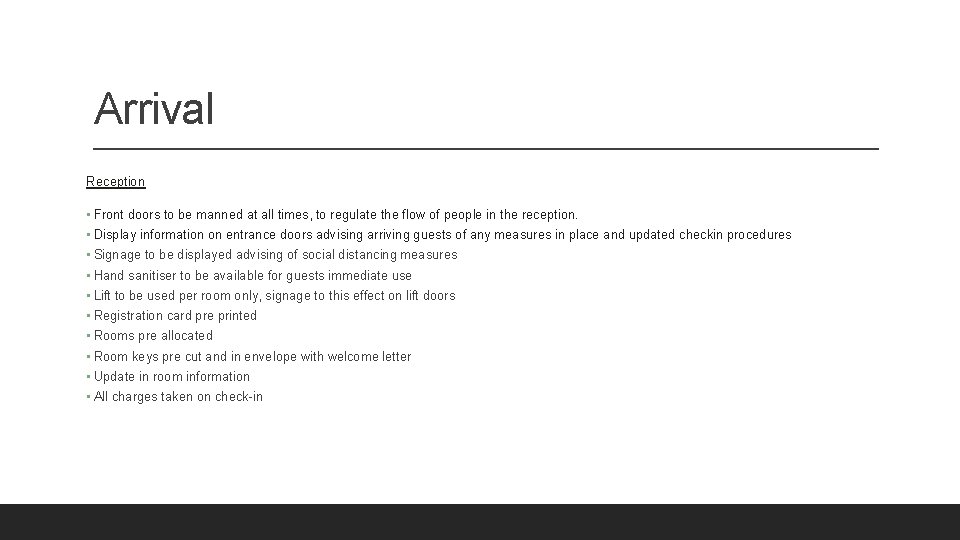 Arrival

Reception

▪ Front doors to be manned at all times, to regulate the flow of people in the reception.
▪ Display information on entrance doors advising arriving guests of any measures in place and updated checkin procedures
▪ Signage to be displayed advising of social distancing measures
▪ Hand sanitiser to be available for guests immediate use
▪ Lift to be used per room only, signage to this effect on lift doors
▪ Registration card pre printed
▪ Rooms pre allocated
▪ Room keys pre cut and in envelope with welcome letter
▪ Update in room information
▪ All charges taken on check-in